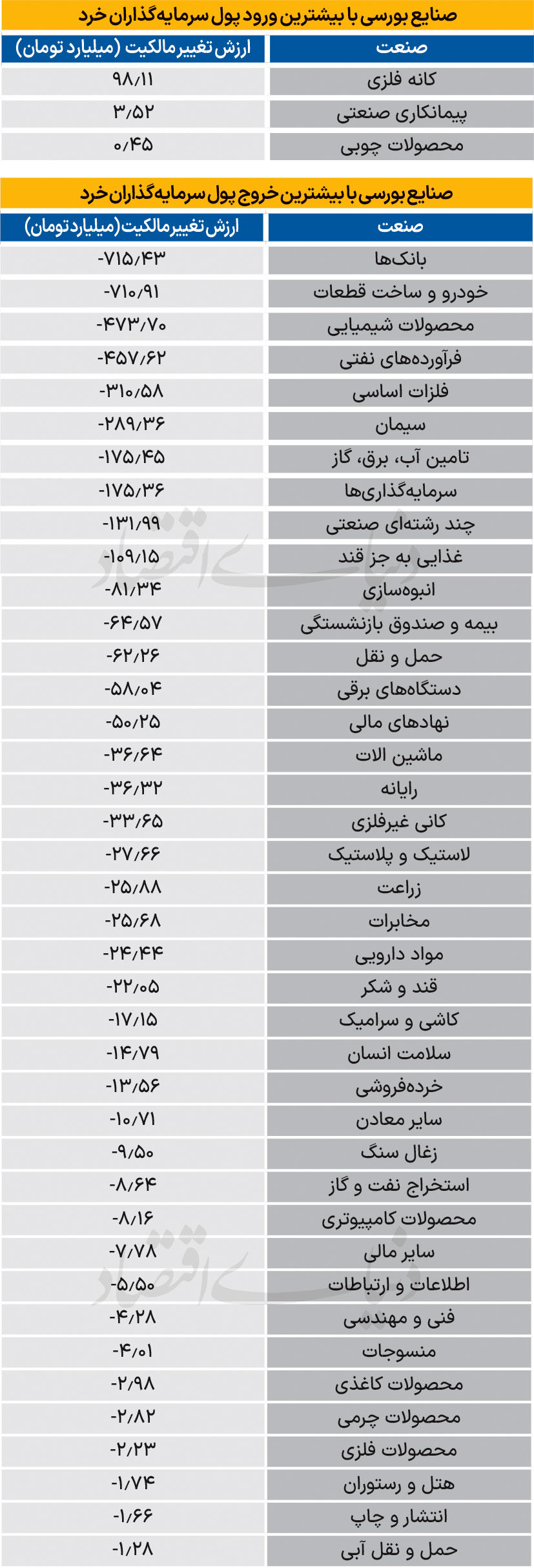 صنایع بورسی با بیشترین ورود پول سرمایه‌گذاران خرد

| صنعت | ارزش تغییر مالکیت (میلیارد تومان) |
|---|---|
| کانه فلزی | ۹۸/۱۱ |
| پیمانکاری صنعتی | ۳/۵۲ |
| محصولات چوبی | ۰/۴۵ |

صنایع بورسی با بیشترین خروج پول سرمایه‌گذاران خرد

| صنعت | ارزش تغییر مالکیت (میلیارد تومان) |
|---|---|
| بانک‌ها | -۷۱۵/۴۳ |
| خودرو و ساخت قطعات | -۷۱۰/۹۱ |
| محصولات شیمیایی | -۴۷۳/۷۰ |
| فرآورده‌های نفتی | -۴۵۷/۶۲ |
| فلزات اساسی | -۳۱۰/۵۸ |
| سیمان | -۲۸۹/۳۶ |
| تامین آب، برق، گاز | -۱۷۵/۴۵ |
| سرمایه‌گذاری‌ها | -۱۷۵/۳۶ |
| چند رشته‌ای صنعتی | -۱۳۱/۹۹ |
| غذایی به جز قند | -۱۰۹/۱۵ |
| انبوه‌سازی | -۸۱/۳۴ |
| بیمه و صندوق بازنشستگی | -۶۴/۵۷ |
| حمل و نقل | -۶۲/۲۶ |
| دستگاه‌های برقی | -۵۸/۰۴ |
| نهادهای مالی | -۵۰/۲۵ |
| ماشین الات | -۳۶/۶۴ |
| رایانه | -۳۶/۳۲ |
| کانی غیرفلزی | -۳۳/۶۵ |
| لاستیک و پلاستیک | -۲۷/۶۶ |
| زراعت | -۲۵/۸۸ |
| مخابرات | -۲۵/۶۸ |
| مواد دارویی | -۲۴/۴۴ |
| قند و شکر | -۲۲/۰۵ |
| کاشی و سرامیک | -۱۷/۱۵ |
| سلامت انسان | -۱۴/۷۹ |
| خرده‌فروشی | -۱۳/۵۶ |
| سایر معادن | -۱۰/۷۱ |
| زغال سنگ | -۹/۵۰ |
| استخراج نفت و گاز | -۸/۶۴ |
| محصولات کامپیوتری | -۸/۱۶ |
| سایر مالی | -۷/۷۸ |
| اطلاعات و ارتباطات | -۵/۵۰ |
| فنی و مهندسی | -۴/۲۸ |
| منسوجات | -۴/۰۱ |
| محصولات کاغذی | -۲/۹۸ |
| محصولات چرمی | -۲/۸۲ |
| محصولات فلزی | -۲/۲۳ |
| هتل و رستوران | -۱/۷۴ |
| انتشار و چاپ | -۱/۶۶ |
| حمل و نقل آبی | -۱/۲۸ |

دنیای اقتصاد